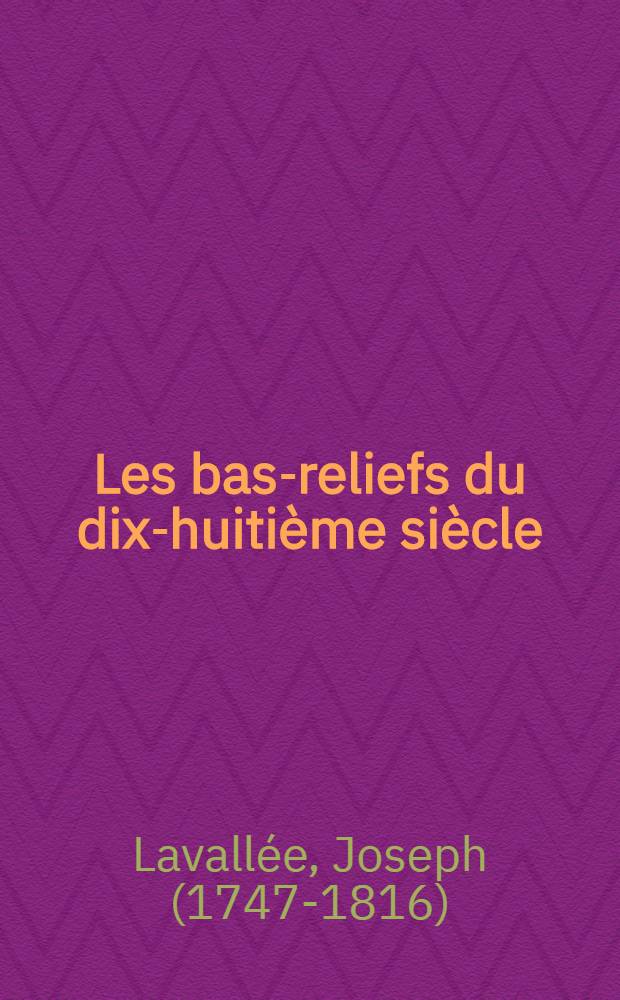 Les bas-reliefs du dix-huitième siècle

Lavallée, Joseph (1747-1816)